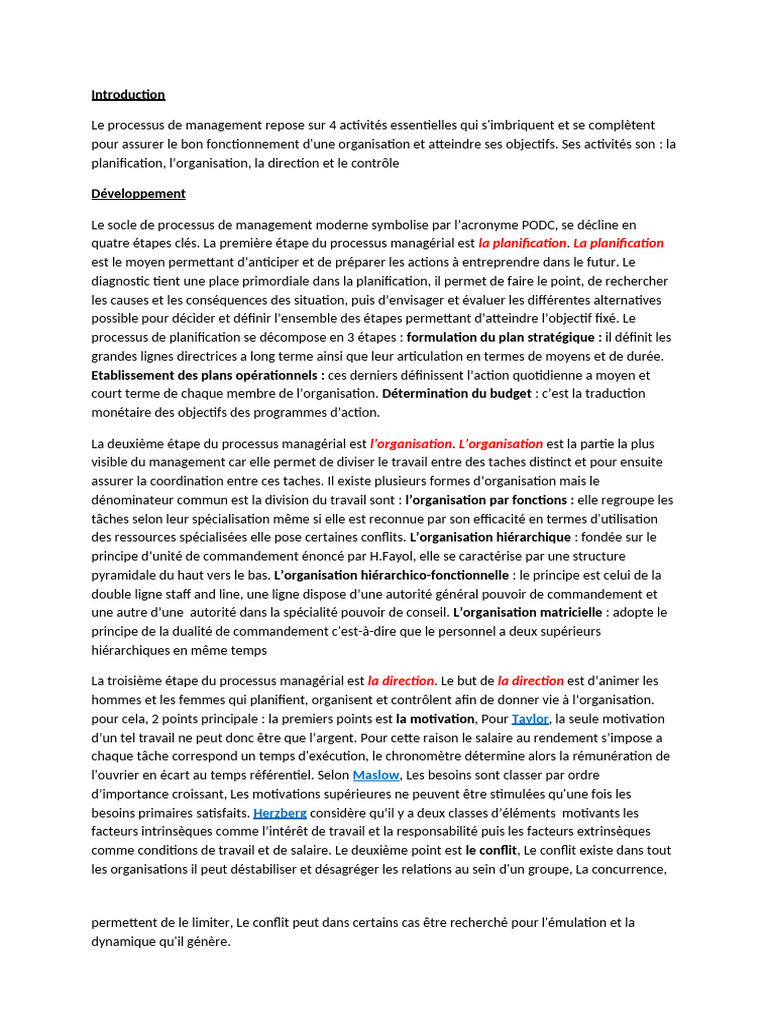 Introduction

Le processus de management repose sur 4 activités essentielles qui s'imbriquent et se complètent pour assurer le bon fonctionnement d'une organisation et atteindre ses objectifs. Ses activités son : la planification, l'organisation, la direction et le contrôle

Développement

Le socle de processus de management moderne symbolise par l'acronyme PODC, se décline en quatre étapes clés. La première étape du processus managérial est la planification. La planification est le moyen permettant d'anticiper et de préparer les actions à entreprendre dans le futur. Le diagnostic tient une place primordiale dans la planification, il permet de faire le point, de rechercher les causes et les conséquences des situation, puis d'envisager et évaluer les différentes alternatives possible pour décider et définir l'ensemble des étapes permettant d'atteindre l'objectif fixé. Le processus de planification se décompose en 3 étapes : formulation du plan stratégique : il définit les grandes lignes directrices a long terme ainsi que leur articulation en termes de moyens et de durée. Etablissement des plans opérationnels : ces derniers définissent l'action quotidienne a moyen et court terme de chaque membre de l'organisation. Détermination du budget : c'est la traduction monétaire des objectifs des programmes d'action.

La deuxième étape du processus managérial est l'organisation. L'organisation est la partie la plus visible du management car elle permet de diviser le travail entre des taches distinct et pour ensuite assurer la coordination entre ces taches. Il existe plusieurs formes d'organisation mais le dénominateur commun est la division du travail sont : l'organisation par fonctions : elle regroupe les tâches selon leur spécialisation même si elle est reconnue par son efficacité en termes d'utilisation des ressources spécialisées elle pose certaines conflits. L'organisation hiérarchique : fondée sur le principe d'unité de commandement énoncé par H.Fayol, elle se caractérise par une structure pyramidale du haut vers le bas. L'organisation hiérarchico-fonctionnelle : le principe est celui de la double ligne staff and line, une ligne dispose d'une autorité général pouvoir de commandement et une autre d'une autorité dans la spécialité pouvoir de conseil. L'organisation matricielle : adopte le principe de la dualité de commandement c'est-à-dire que le personnel a deux supérieurs hiérarchiques en même temps

La troisième étape du processus managérial est la direction. Le but de la direction est d'animer les hommes et les femmes qui planifient, organisent et contrôlent afin de donner vie à l'organisation. pour cela, 2 points principale : la premiers points est la motivation, Pour Taylor, la seule motivation d'un tel travail ne peut donc être que l'argent. Pour cette raison le salaire au rendement s'impose a chaque tâche correspond un temps d'exécution, le chronomètre détermine alors la rémunération de l'ouvrier en écart au temps référentiel. Selon Maslow, Les besoins sont classer par ordre d'importance croissant, Les motivations supérieures ne peuvent être stimulées qu'une fois les besoins primaires satisfaits. Herzberg considère qu'il y a deux classes d'éléments motivants les facteurs intrinsèques comme l'intérêt de travail et la responsabilité puis les facteurs extrinsèques comme conditions de travail et de salaire. Le deuxième point est le conflit, Le conflit existe dans tout les organisations il peut déstabiliser et désagréger les relations au sein d'un groupe, La concurrence,

permettent de le limiter, Le conflit peut dans certains cas être recherché pour l'émulation et la dynamique qu'il génère.